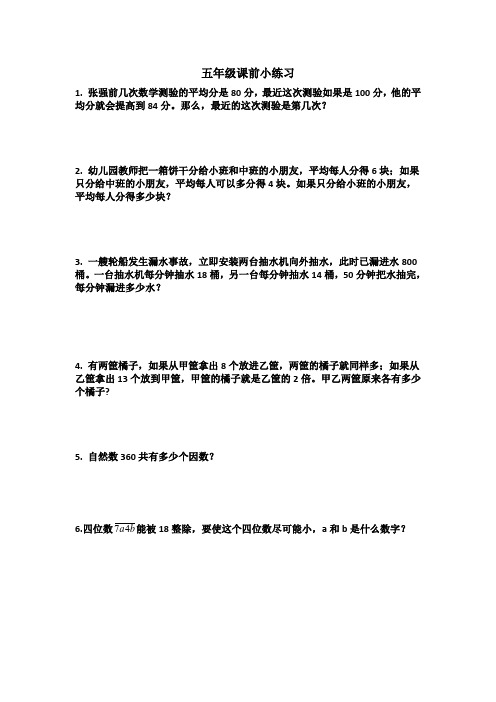 五年级课前小练习

1. 张强前几次数学测验的平均分是 80 分，最近这次测验如果是 100 分，他的平均分就会提高到 84 分。那么，最近的这次测验是第几次？

2. 幼儿园教师把一箱饼干分给小班和中班的小朋友，平均每人分得 6 块；如果只分给中班的小朋友，平均每人可以多分得 4 块。如果只分给小班的小朋友，平均每人分得多少块？

3. 一艘轮船发生漏水事故，立即安装两台抽水机向外抽水，此时已漏进水 800 桶。一台抽水机每分钟抽水 18 桶，另一台每分钟抽水 14 桶，50 分钟把水抽完，每分钟漏进多少水？

4. 有两筐橘子，如果从甲筐拿出 8 个放进乙筐，两筐的橘子就同样多；如果从乙筐拿出 13 个放到甲筐，甲筐的橘子就是乙筐的 2 倍。甲乙两筐原来各有多少个橘子？

5. 自然数 360 共有多少个因数？

6.四位数 $\overline{7a4b}$ 能被 18 整除，要使这个四位数尽可能小，a 和 b 是什么数字？